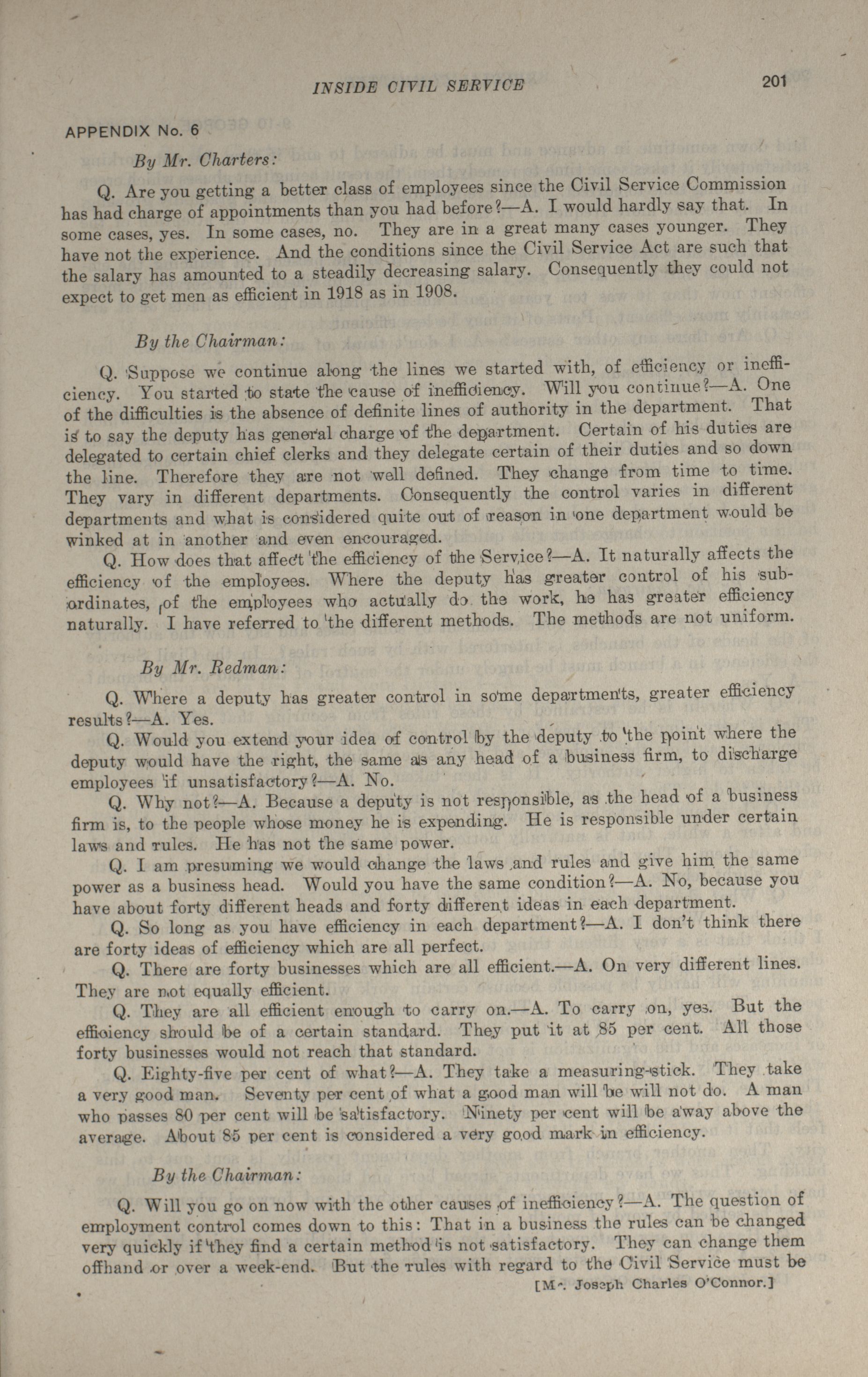 INSIDE CIVIL SERVICE 201

APPENDIX No. 6

By Mr. Charters:

Q. Are you getting a better class of employees since the Civil Service Commission has had charge of appointments than you had before?—A. I would hardly say that. In some cases, yes. In some cases, no. They are in a great many cases younger. They have not the experience. And the conditions since the Civil Service Act are such that the salary has amounted to a steadily decreasing salary. Consequently they could not expect to get men as efficient in 1918 as in 1908.

By the Chairman:

Q. Suppose we continue along the lines we started with, of efficiency or inefficiency. You started to state the cause of inefficiency. Will you continue?—A. One of the difficulties is the absence of definite lines of authority in the department. That is to say the deputy has general charge of the department. Certain of his duties are delegated to certain chief clerks and they delegate certain of their duties and so down the line. Therefore they are not well defined. They change from time to time. They vary in different departments. Consequently the control varies in different departments and what is considered quite out of reason in one department would be winked at in another and even encouraged.

Q. How does that affect the efficiency of the Service?—A. It naturally affects the efficiency of the employees. Where the deputy has greater control of his subordinates, of the employees who actually do the work, he has greater efficiency naturally. I have referred to the different methods. The methods are not uniform.

By Mr. Redman:

Q. Where a deputy has greater control in some departments, greater efficiency results?—A. Yes.

Q. Would you extend your idea of control by the deputy to the point where the deputy would have the right, the same as any head of a business firm, to discharge employees if unsatisfactory?—A. No.

Q. Why not?—A. Because a deputy is not responsible, as the head of a business firm is, to the people whose money he is expending. He is responsible under certain laws and rules. He has not the same power.

Q. I am presuming we would change the laws and rules and give him the same power as a business head. Would you have the same condition?—A. No, because you have about forty different heads and forty different ideas in each department.

Q. So long as you have efficiency in each department?—A. I don't think there are forty ideas of efficiency which are all perfect.

Q. There are forty businesses which are all efficient.—A. On very different lines. They are not equally efficient.

Q. They are all efficient enough to carry on.—A. To carry on, yes. But the efficiency should be of a certain standard. They put it at 85 per cent. All those forty businesses would not reach that standard.

Q. Eighty-five per cent of what?—A. They take a measuring-stick. They take a very good man. Seventy per cent of what a good man will be will not do. A man who passes 80 per cent will be satisfactory. Ninety per cent will be away above the average. About 85 per cent is considered a very good mark in efficiency.

By the Chairman:

Q. Will you go on now with the other causes of inefficiency?—A. The question of employment control comes down to this: That in a business the rules can be changed very quickly if they find a certain method is not satisfactory. They can change them offhand or over a week-end. But the rules with regard to the Civil Service must be

[Mr. Joseph Charles O'Connor.]